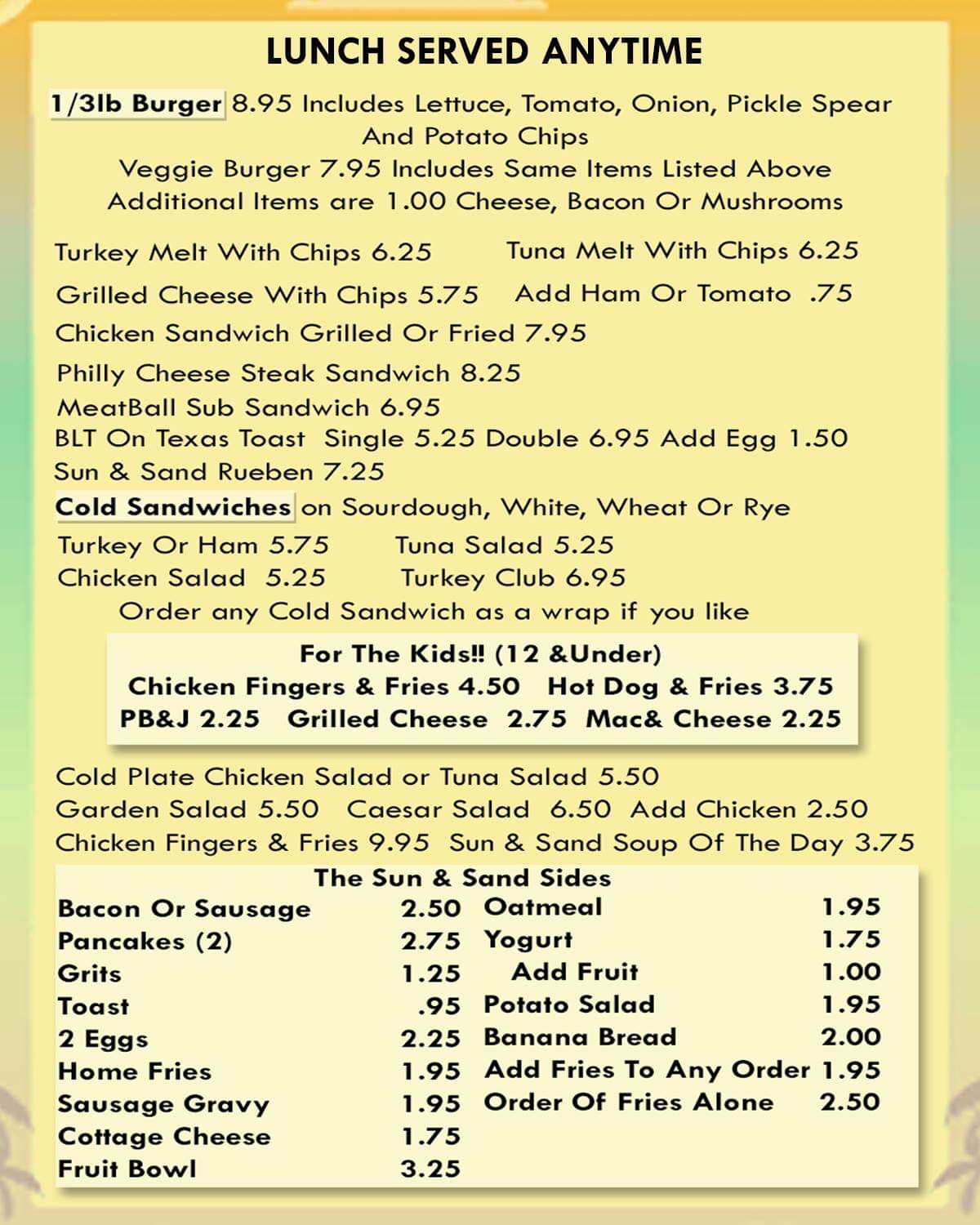 LUNCH SERVED ANYTIME

1/3lb Burger 8.95 Includes Lettuce, Tomato, Onion, Pickle Spear And Potato Chips
Veggie Burger 7.95 Includes Same Items Listed Above
Additional Items are 1.00 Cheese, Bacon Or Mushrooms

Turkey Melt With Chips 6.25
Tuna Melt With Chips 6.25
Grilled Cheese With Chips 5.75
Add Ham Or Tomato .75
Chicken Sandwich Grilled Or Fried 7.95
Philly Cheese Steak Sandwich 8.25
MeatBall Sub Sandwich 6.95
BLT On Texas Toast Single 5.25 Double 6.95 Add Egg 1.50
Sun & Sand Rueben 7.25
Cold Sandwiches on Sourdough, White, Wheat Or Rye
Turkey Or Ham 5.75
Tuna Salad 5.25
Chicken Salad 5.25
Turkey Club 6.95
Order any Cold Sandwich as a wrap if you like

For The Kids!! (12 &Under)
Chicken Fingers & Fries 4.50 Hot Dog & Fries 3.75
PB&J 2.25 Grilled Cheese 2.75 Mac& Cheese 2.25

Cold Plate Chicken Salad or Tuna Salad 5.50
Garden Salad 5.50 Caesar Salad 6.50 Add Chicken 2.50
Chicken Fingers & Fries 9.95 Sun & Sand Soup Of The Day 3.75

The Sun & Sand Sides

| | | | |
|---|---|---|---|
| Bacon Or Sausage | 2.50 | Oatmeal | 1.95 |
| Pancakes (2) | 2.75 | Yogurt | 1.75 |
| Grits | 1.25 | Add Fruit | 1.00 |
| Toast | .95 | Potato Salad | 1.95 |
| 2 Eggs | 2.25 | Banana Bread | 2.00 |
| Home Fries | 1.95 | Add Fries To Any Order | 1.95 |
| Sausage Gravy | 1.95 | Order Of Fries Alone | 2.50 |
| Cottage Cheese | 1.75 | | |
| Fruit Bowl | 3.25 | | |